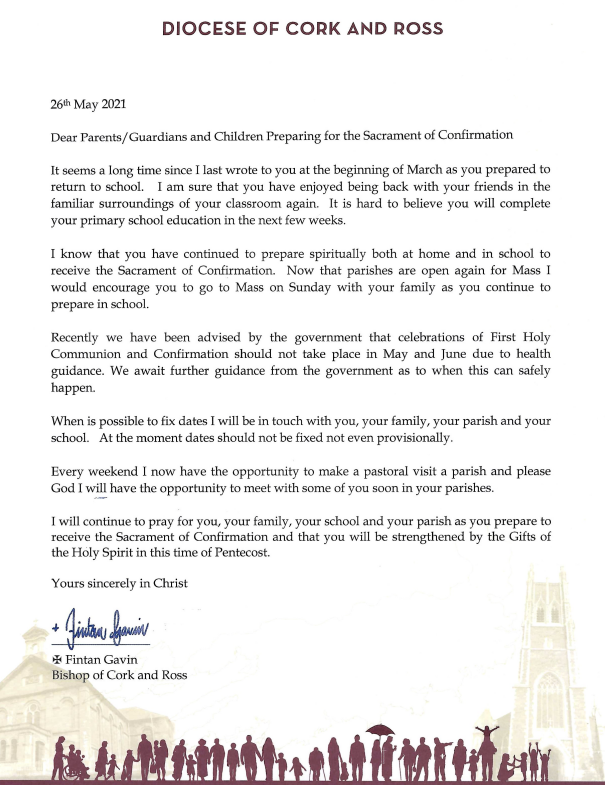 DIOCESE OF CORK AND ROSS

26th May 2021

Dear Parents/Guardians and Children Preparing for the Sacrament of Confirmation

It seems a long time since I last wrote to you at the beginning of March as you prepared to return to school. I am sure that you have enjoyed being back with your friends in the familiar surroundings of your classroom again. It is hard to believe you will complete your primary school education in the next few weeks.

I know that you have continued to prepare spiritually both at home and in school to receive the Sacrament of Confirmation. Now that parishes are open again for Mass I would encourage you to go to Mass on Sunday with your family as you continue to prepare in school.

Recently we have been advised by the government that celebrations of First Holy Communion and Confirmation should not take place in May and June due to health guidance. We await further guidance from the government as to when this can safely happen.

When is possible to fix dates I will be in touch with you, your family, your parish and your school. At the moment dates should not be fixed not even provisionally.

Every weekend I now have the opportunity to make a pastoral visit a parish and please God I will have the opportunity to meet with some of you soon in your parishes.

I will continue to pray for you, your family, your school and your parish as you prepare to receive the Sacrament of Confirmation and that you will be strengthened by the Gifts of the Holy Spirit in this time of Pentecost.

Yours sincerely in Christ

+ Fintan Gavin

✠ Fintan Gavin
Bishop of Cork and Ross